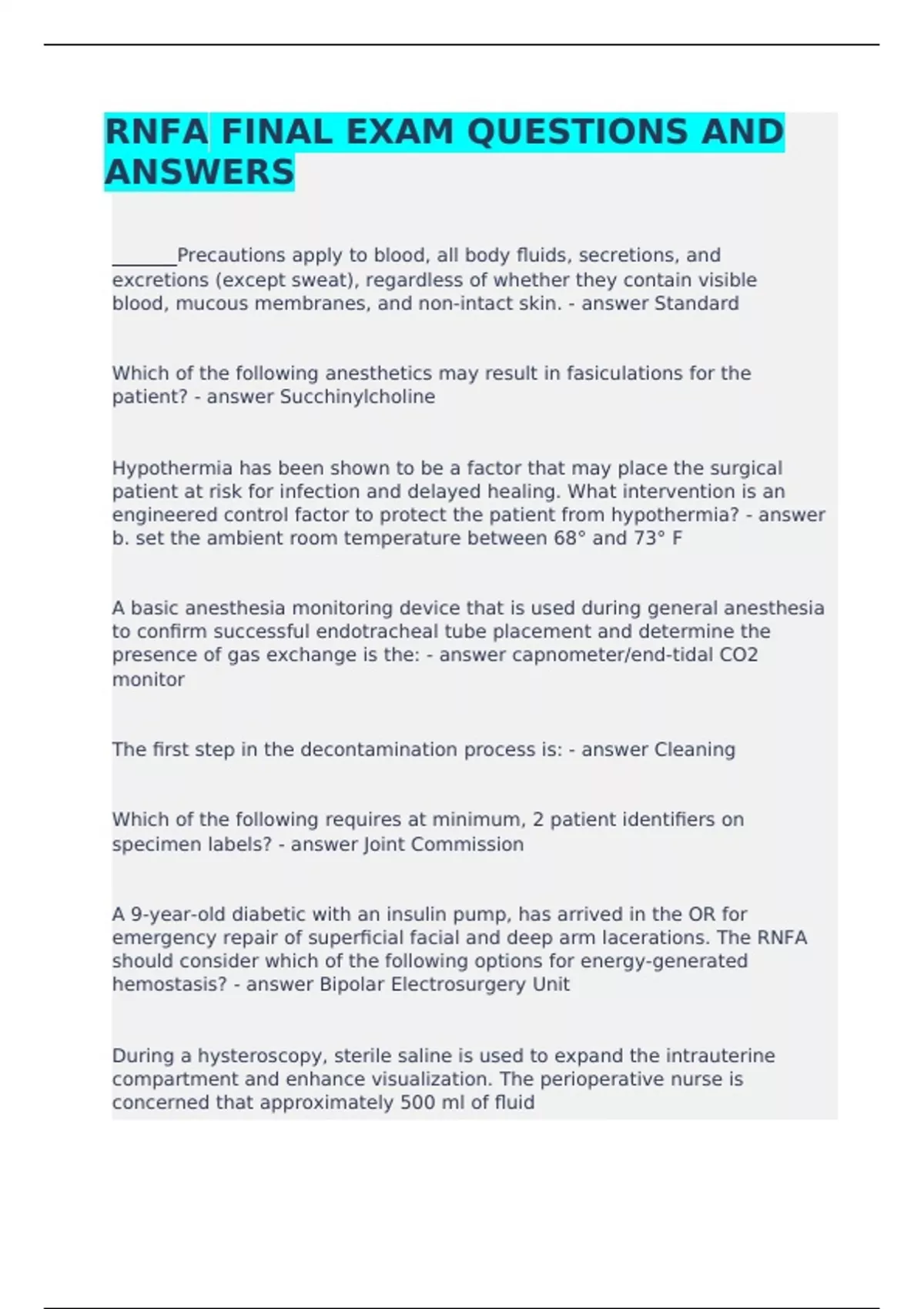 RNFA FINAL EXAM QUESTIONS AND ANSWERS

_______Precautions apply to blood, all body fluids, secretions, and excretions (except sweat), regardless of whether they contain visible blood, mucous membranes, and non-intact skin. - answer Standard

Which of the following anesthetics may result in fasiculations for the patient? - answer Succhinylcholine

Hypothermia has been shown to be a factor that may place the surgical patient at risk for infection and delayed healing. What intervention is an engineered control factor to protect the patient from hypothermia? - answer b. set the ambient room temperature between 68° and 73° F

A basic anesthesia monitoring device that is used during general anesthesia to confirm successful endotracheal tube placement and determine the presence of gas exchange is the: - answer capnometer/end-tidal CO2 monitor

The first step in the decontamination process is: - answer Cleaning

Which of the following requires at minimum, 2 patient identifiers on specimen labels? - answer Joint Commission

A 9-year-old diabetic with an insulin pump, has arrived in the OR for emergency repair of superficial facial and deep arm lacerations. The RNFA should consider which of the following options for energy-generated hemostasis? - answer Bipolar Electrosurgery Unit

During a hysteroscopy, sterile saline is used to expand the intrauterine compartment and enhance visualization. The perioperative nurse is concerned that approximately 500 ml of fluid